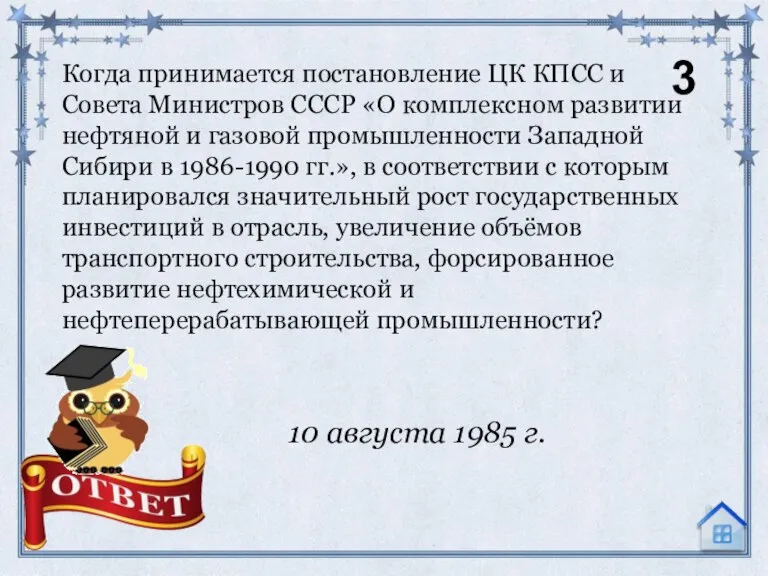 3

Когда принимается постановление ЦК КПСС и Совета Министров СССР «О комплексном развитии нефтяной и газовой промышленности Западной Сибири в 1986-1990 гг.», в соответствии с которым планировался значительный рост государственных инвестиций в отрасль, увеличение объёмов транспортного строительства, форсированное развитие нефтехимической и нефтеперерабатывающей промышленности?

10 августа 1985 г.

ОТВЕТ